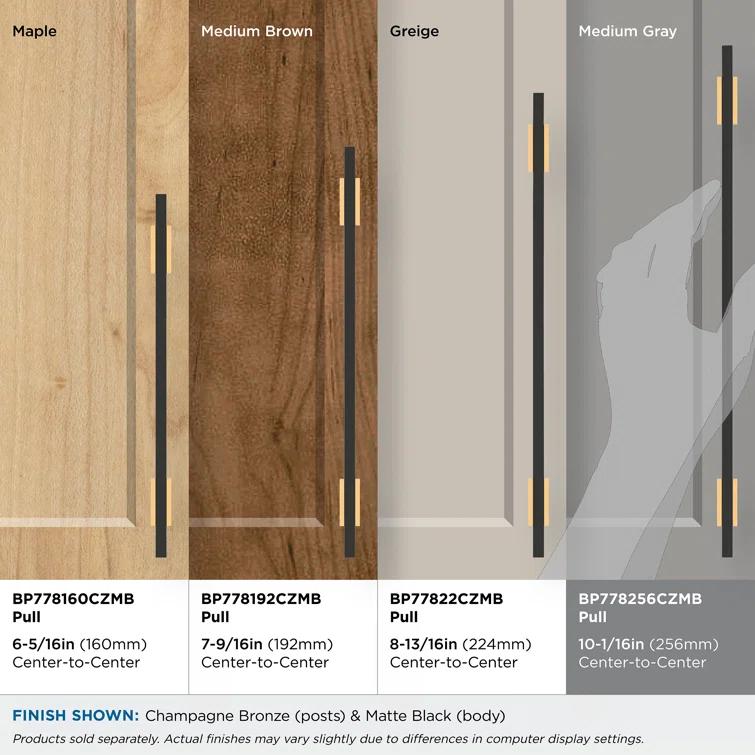 Maple

Medium Brown

Greige

Medium Gray

BP778160CZMB
Pull
6-5/16in (160mm)
Center-to-Center

BP778192CZMB
Pull
7-9/16in (192mm)
Center-to-Center

BP77822CZMB
Pull
8-13/16in (224mm)
Center-to-Center

BP778256CZMB
Pull
10-1/16in (256mm)
Center-to-Center

FINISH SHOWN: Champagne Bronze (posts) & Matte Black (body)
Products sold separately. Actual finishes may vary slightly due to differences in computer display settings.